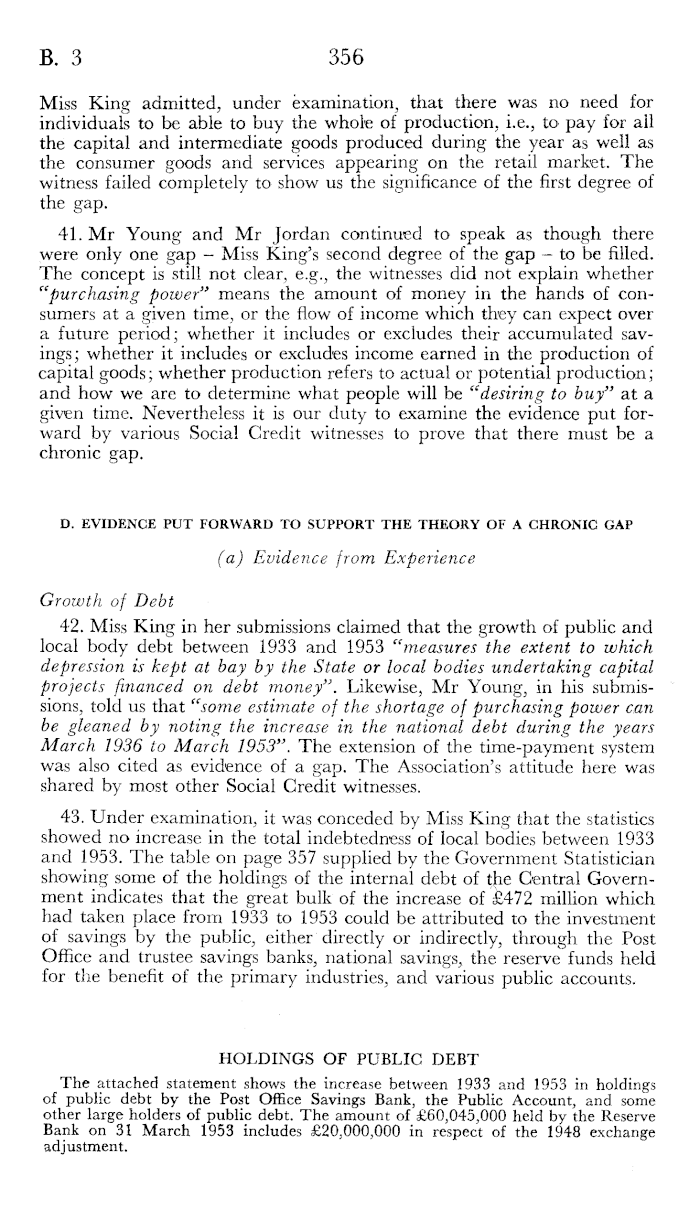 B. 3 356

Miss King admitted, under examination, that there was no need for individuals to be able to buy the whole of production, i.e., to pay for all the capital and intermediate goods produced during the year as well as the consumer goods and services appearing on the retail market. The witness failed completely to show us the significance of the first degree of the gap.

41. Mr Young and Mr Jordan continued to speak as though there were only one gap – Miss King's second degree of the gap – to be filled. The concept is still not clear, e.g., the witnesses did not explain whether "purchasing power" means the amount of money in the hands of consumers at a given time, or the flow of income which they can expect over a future period; whether it includes or excludes their accumulated savings; whether it includes or excludes income earned in the production of capital goods; whether production refers to actual or potential production; and how we are to determine what people will be "desiring to buy" at a given time. Nevertheless it is our duty to examine the evidence put forward by various Social Credit witnesses to prove that there must be a chronic gap.

D. EVIDENCE PUT FORWARD TO SUPPORT THE THEORY OF A CHRONIC GAP

(a) Evidence from Experience

Growth of Debt

42. Miss King in her submissions claimed that the growth of public and local body debt between 1933 and 1953 "measures the extent to which depression is kept at bay by the State or local bodies undertaking capital projects financed on debt money". Likewise, Mr Young, in his submissions, told us that "some estimate of the shortage of purchasing power can be gleaned by noting the increase in the national debt during the years March 1936 to March 1953". The extension of the time-payment system was also cited as evidence of a gap. The Association's attitude here was shared by most other Social Credit witnesses.

43. Under examination, it was conceded by Miss King that the statistics showed no increase in the total indebtedness of local bodies between 1933 and 1953. The table on page 357 supplied by the Government Statistician showing some of the holdings of the internal debt of the Central Government indicates that the great bulk of the increase of £472 million which had taken place from 1933 to 1953 could be attributed to the investment of savings by the public, either directly or indirectly, through the Post Office and trustee savings banks, national savings, the reserve funds held for the benefit of the primary industries, and various public accounts.

HOLDINGS OF PUBLIC DEBT

The attached statement shows the increase between 1933 and 1953 in holdings of public debt by the Post Office Savings Bank, the Public Account, and some other large holders of public debt. The amount of £60,045,000 held by the Reserve Bank on 31 March 1953 includes £20,000,000 in respect of the 1948 exchange adjustment.